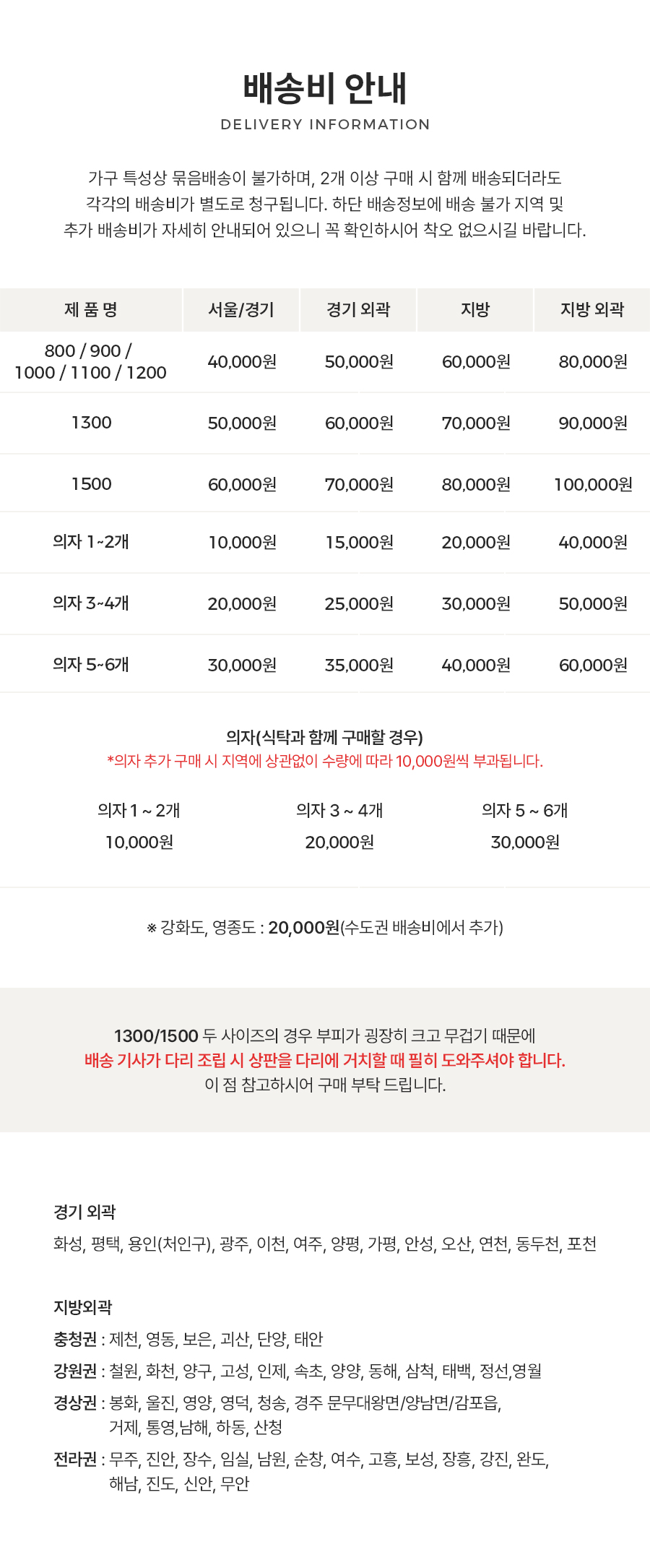 배송비 안내
DELIVERY INFORMATION

가구 특성상 묶음배송이 불가하며, 2개 이상 구매 시 함께 배송되더라도 각각의 배송비가 별도로 청구됩니다. 하단 배송정보에 배송 불가 지역 및 추가 배송비가 자세히 안내되어 있으니 꼭 확인하시어 착오 없으시길 바랍니다.

| 제 품 명 | 서울/경기 | 경기 외곽 | 지방 | 지방 외곽 |
|---|---|---|---|---|
| 800 / 900 / 1000 / 1100 / 1200 | 40,000원 | 50,000원 | 60,000원 | 80,000원 |
| 1300 | 50,000원 | 60,000원 | 70,000원 | 90,000원 |
| 1500 | 60,000원 | 70,000원 | 80,000원 | 100,000원 |
| 의자 1~2개 | 10,000원 | 15,000원 | 20,000원 | 40,000원 |
| 의자 3~4개 | 20,000원 | 25,000원 | 30,000원 | 50,000원 |
| 의자 5~6개 | 30,000원 | 35,000원 | 40,000원 | 60,000원 |

의자(식탁과 함께 구매할 경우)
*의자 추가 구매 시 지역에 상관없이 수량에 따라 10,000원씩 부과됩니다.

| 의자 1 ~ 2개 | 의자 3 ~ 4개 | 의자 5 ~ 6개 |
|---|---|---|
| 10,000원 | 20,000원 | 30,000원 |

※ 강화도, 영종도 : 20,000원(수도권 배송비에서 추가)

1300/1500 두 사이즈의 경우 부피가 굉장히 크고 무겁기 때문에
배송 기사가 다리 조립 시 상판을 다리에 거치할 때 필히 도와주셔야 합니다.
이 점 참고하시어 구매 부탁 드립니다.

경기 외곽
화성, 평택, 용인(처인구), 광주, 이천, 여주, 양평, 가평, 안성, 오산, 연천, 동두천, 포천

지방외곽
충청권 : 제천, 영동, 보은, 괴산, 단양, 태안
강원권 : 철원, 화천, 양구, 고성, 인제, 속초, 양양, 동해, 삼척, 태백, 정선,영월
경상권 : 봉화, 울진, 영양, 영덕, 청송, 경주 문무대왕면/양남면/감포읍, 거제, 통영,남해, 하동, 산청
전라권 : 무주, 진안, 장수, 임실, 남원, 순창, 여수, 고흥, 보성, 장흥, 강진, 완도, 해남, 진도, 신안, 무안